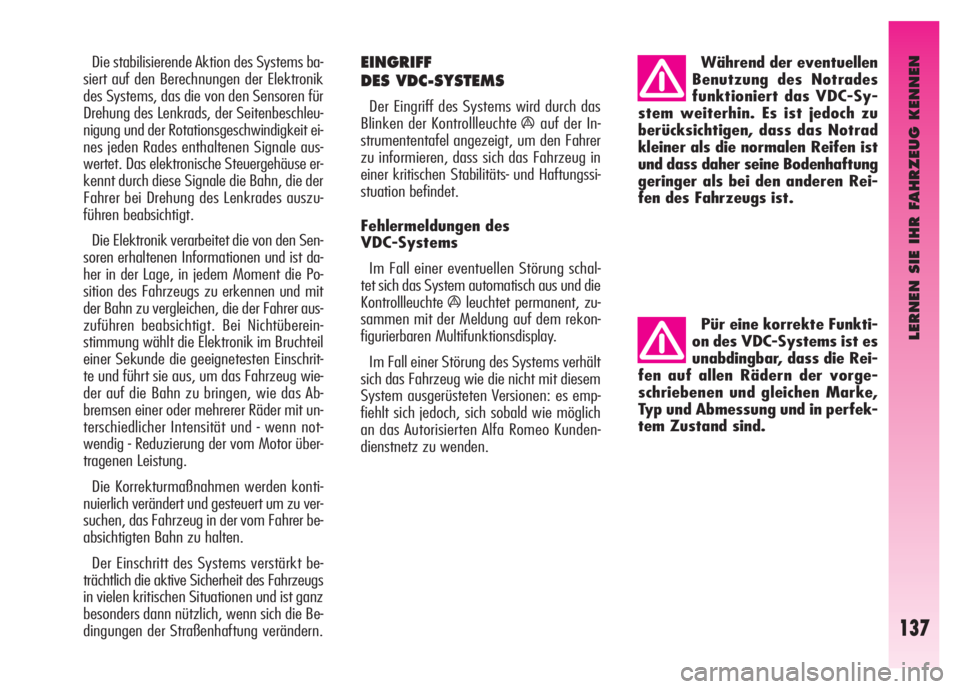 Die stabilisierende Aktion des Systems basiert auf den Berechnungen der Elektronik des Systems, das die von den Sensoren für Drehung des Lenkrads, der Seitenbeschleunigung und der Rotationsgeschwindigkeit eines jeden Rades enthaltenen Signale auswertet. Das elektronische Steuergehäuse erkennt durch diese Signale die Bahn, die der Fahrer bei Drehung des Lenkrades auszuführen beabsichtigt.

Die Elektronik verarbeitet die von den Sensoren erhaltenen Informationen und ist daher in der Lage, in jedem Moment die Position des Fahrzeugs zu erkennen und mit der Bahn zu vergleichen, die der Fahrer auszuführen beabsichtigt. Bei Nichtübereinstimmung wählt die Elektronik im Bruchteil einer Sekunde die geeignetesten Einschritte und führt sie aus, um das Fahrzeug wieder auf die Bahn zu bringen, wie das Abbremsen einer oder mehrerer Räder mit unterschiedlicher Intensität und - wenn notwendig - Reduzierung der vom Motor übertragenen Leistung.

Die Korrekturmaßnahmen werden kontinuierlich verändert und gesteuert um zu versuchen, das Fahrzeug in der vom Fahrer beabsichtigten Bahn zu halten.

Der Einschritt des Systems verstärkt beträchtlich die aktive Sicherheit des Fahrzeugs in vielen kritischen Situationen und ist ganz besonders dann nützlich, wenn sich die Bedingungen der Straßenhaftung verändern.

EINGRIFF
DES VDC-SYSTEMS

Der Eingriff des Systems wird durch das Blinken der Kontrollleuchte auf der Instrumententafel angezeigt, um den Fahrer zu informieren, dass sich das Fahrzeug in einer kritischen Stabilitäts- und Haftungssituation befindet.

Fehlermeldungen des
VDC-Systems

Im Fall einer eventuellen Störung schaltet sich das System automatisch aus und die Kontrollleuchte leuchtet permanent, zusammen mit der Meldung auf dem rekonfigurierbaren Multifunktionsdisplay.

Im Fall einer Störung des Systems verhält sich das Fahrzeug wie die nicht mit diesem System ausgerüsteten Versionen: es empfiehlt sich jedoch, sich sobald wie möglich an das Autorisierten Alfa Romeo Kundendienstnetz zu wenden.

Während der eventuellen Benutzung des Notrades funktioniert das VDC-System weiterhin. Es ist jedoch zu berücksichtigen, dass das Notrad kleiner als die normalen Reifen ist und dass daher seine Bodenhaftung geringer als bei den anderen Reifen des Fahrzeugs ist.

Pür eine korrekte Funktion des VDC-Systems ist es unabdingbar, dass die Reifen auf allen Rädern der vorgeschriebenen und gleichen Marke, Typ und Abmessung und in perfektem Zustand sind.

LERNEN SIE IHR FAHRZEUG KENNEN

137

carmanualsonline.info